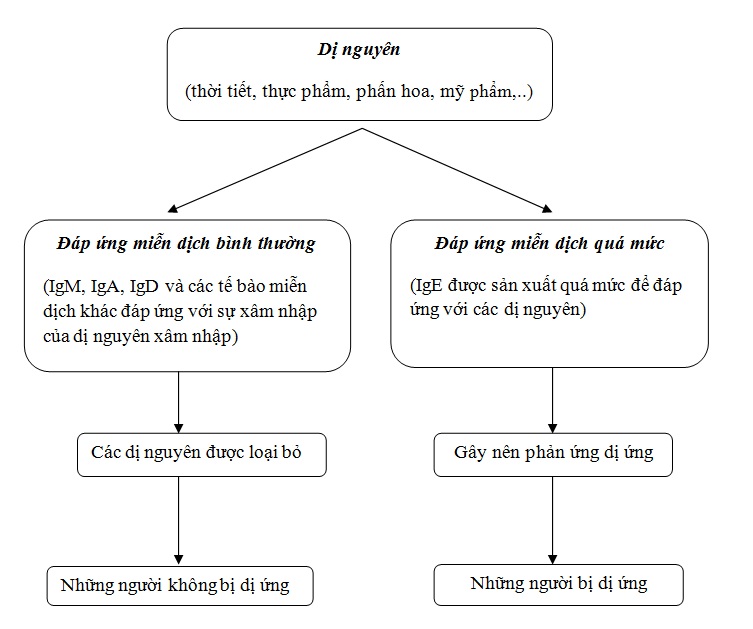 Dị nguyên

(thời tiết, thực phẩm, phấn hoa, mỹ phẩm,..)

Đáp ứng miễn dịch bình thường

(IgM, IgA, IgD và các tế bào miễn dịch khác đáp ứng với sự xâm nhập của dị nguyên xâm nhập)

Các dị nguyên được loại bỏ

Những người không bị dị ứng

Đáp ứng miễn dịch quá mức

(IgE được sản xuất quá mức để đáp ứng với các dị nguyên)

Gây nên phản ứng dị ứng

Những người bị dị ứng